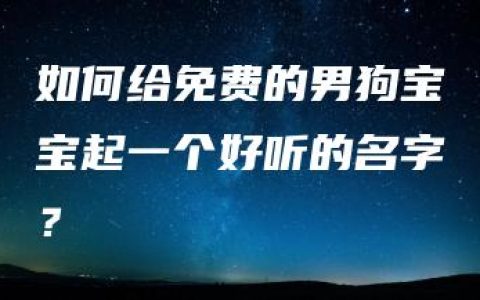 如何给免费的男狗宝宝起一个好听的名字？